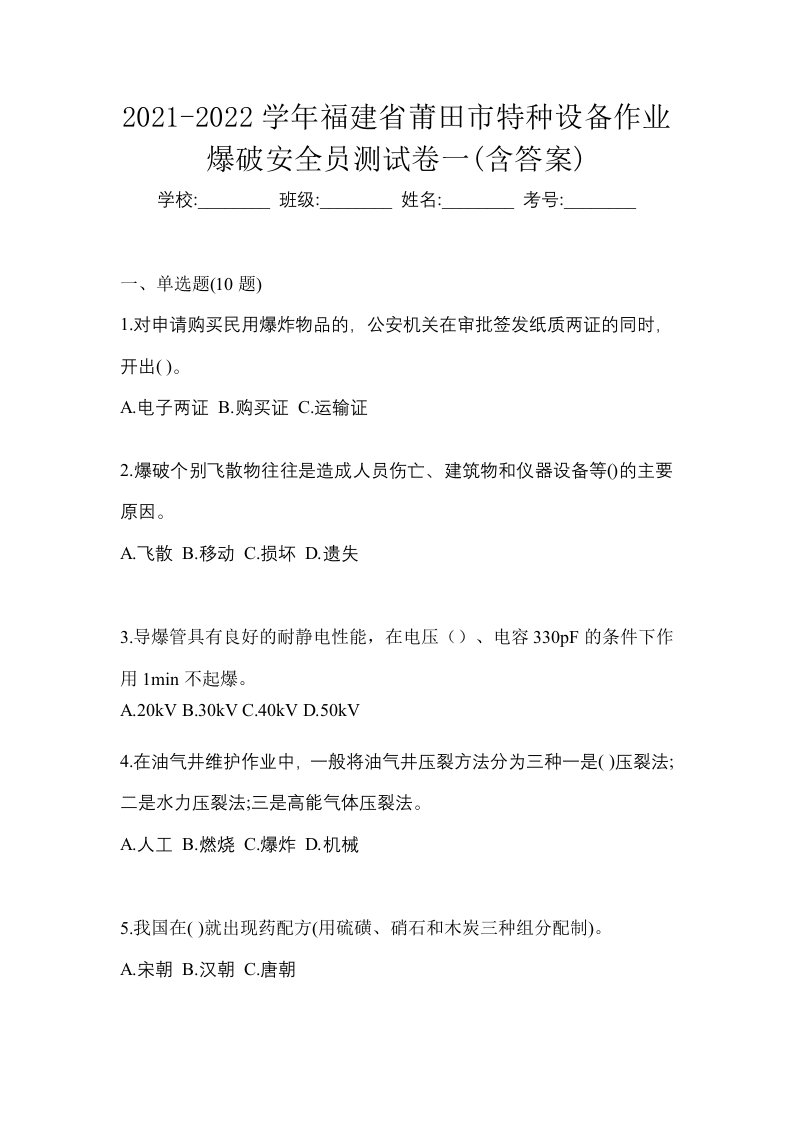 2021-2022 学年福建省莆田市特种设备作业爆破安全员测试卷一(含答案)

学校:________ 班级:________ 姓名:________ 考号:________

一、单选题(10 题)

1.对申请购买民用爆炸物品的，公安机关在审批签发纸质两证的同时，开出( )。

A.电子两证 B.购买证 C.运输证

2.爆破个别飞散物往往是造成人员伤亡、建筑物和仪器设备等()的主要原因。

A.飞散 B.移动 C.损坏 D.遗失

3.导爆管具有良好的耐静电性能，在电压（）、电容 330pF 的条件下作用 1min 不起爆。

A.20kV B.30kV C.40kV D.50kV

4.在油气井维护作业中，一般将油气井压裂方法分为三种一是( )压裂法;二是水力压裂法;三是高能气体压裂法。

A.人工 B.燃烧 C.爆炸 D.机械

5.我国在( )就出现药配方(用硫磺、硝石和木炭三种组分配制)。

A.宋朝 B.汉朝 C.唐朝